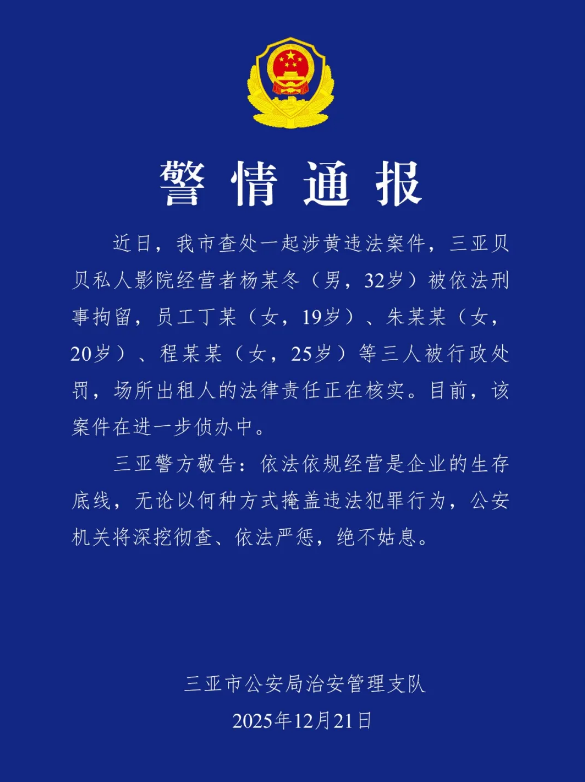 警情通报

近日，我市查处一起涉黄违法案件，三亚贝贝私人影院经营者杨某冬（男，32岁）被依法刑事拘留，员工丁某（女，19岁）、朱某某（女，20岁）、程某某（女，25岁）等三人被行政处罚，场所出租人的法律责任正在核实。目前，该案件在进一步侦办中。

三亚警方敬告：依法依规经营是企业的生存底线，无论以何种方式掩盖违法犯罪行为，公安机关将深挖彻查、依法严惩，绝不姑息。

三亚市公安局治安管理支队
2025年12月21日